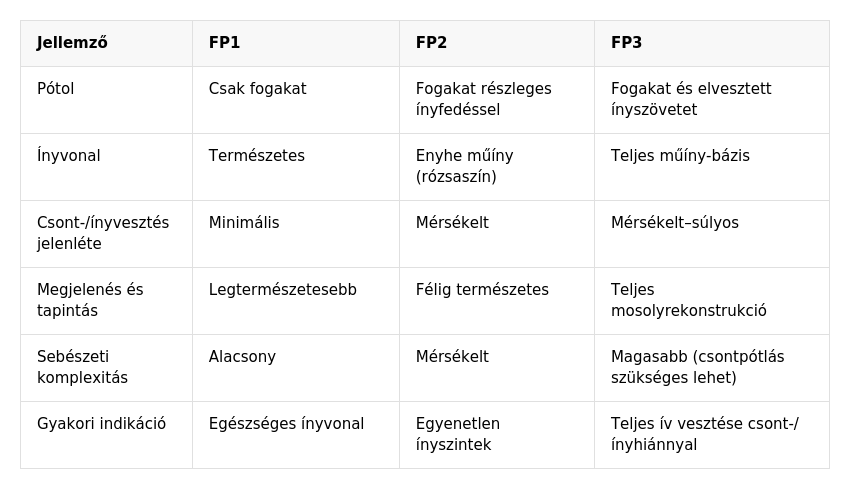 | Jellemző | FP1 | FP2 | FP3 |
|---|---|---|---|
| Pótol | Csak fogakat | Fogakat részleges ínyfedéssel | Fogakat és elvesztett ínyszövetet |
| Ínyvonal | Természetes | Enyhe műíny (rózsaszín) | Teljes műíny-bázis |
| Csont-/ínyvesztés jelenléte | Minimális | Mérsékelt | Mérsékelt–súlyos |
| Megjelenés és tapintás | Legtermészetesebb | Félig természetes | Teljes mosolyrekonstrukció |
| Sebészeti komplexitás | Alacsony | Mérsékelt | Magasabb (csontpótlás szükséges lehet) |
| Gyakori indikáció | Egészséges ínyvonal | Egyenetlen ínyszintek | Teljes ív vesztése csont-/ínyhiánnyal |